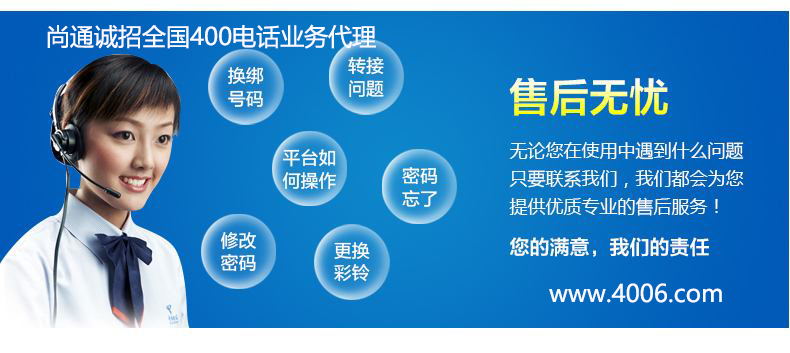 尚通诚招全国400电话业务代理

换绑号码

转接问题

平台如何操作

密码忘了

修改密码

更换彩铃

售后无忧

无论您在使用中遇到什么问题只要联系我们，我们都会为您提供优质专业的售后服务！

您的满意，我们的责任

www.4006.com